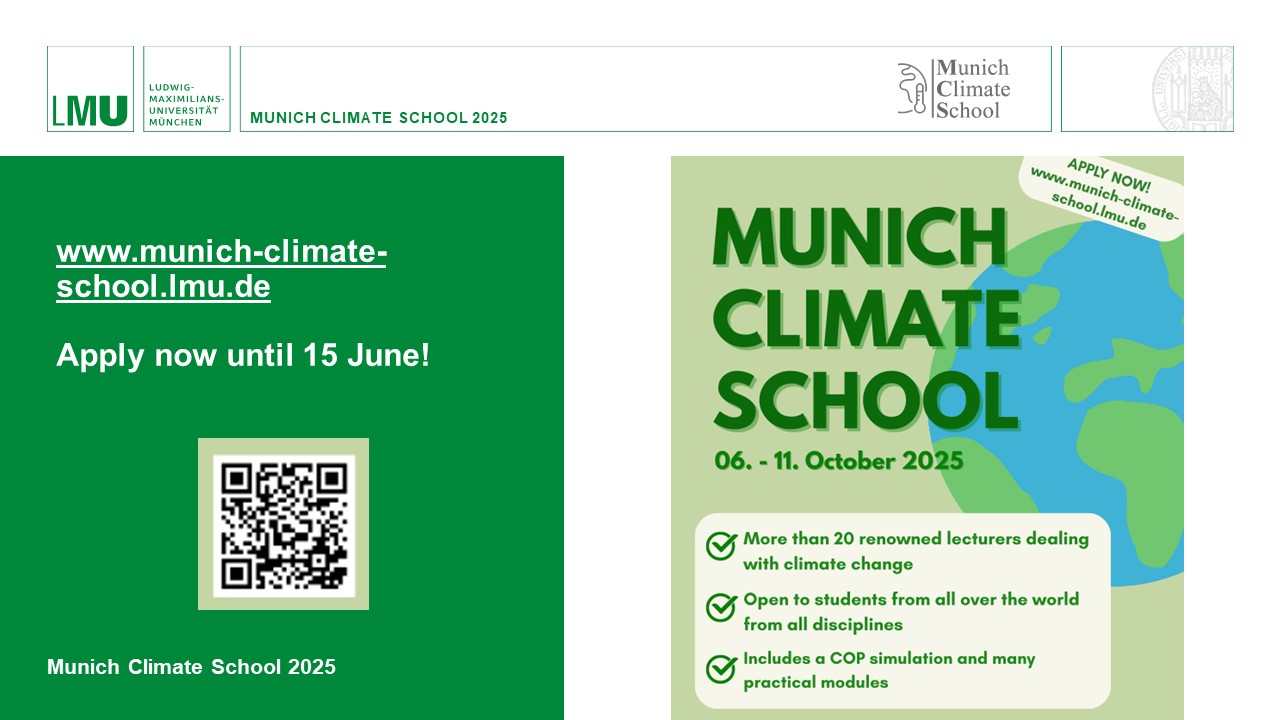 LMU

LUDWIG-MAXIMILIANS-UNIVERSITÄT MÜNCHEN

MUNICH CLIMATE SCHOOL 2025

Munich Climate School

www.munich-climate-school.lmu.de

Apply now until 15 June!

Munich Climate School 2025

APPLY NOW! www.munich-climate-school.lmu.de

MUNICH CLIMATE SCHOOL

06. - 11. October 2025

More than 20 renowned lecturers dealing with climate change

Open to students from all over the world from all disciplines

Includes a COP simulation and many practical modules